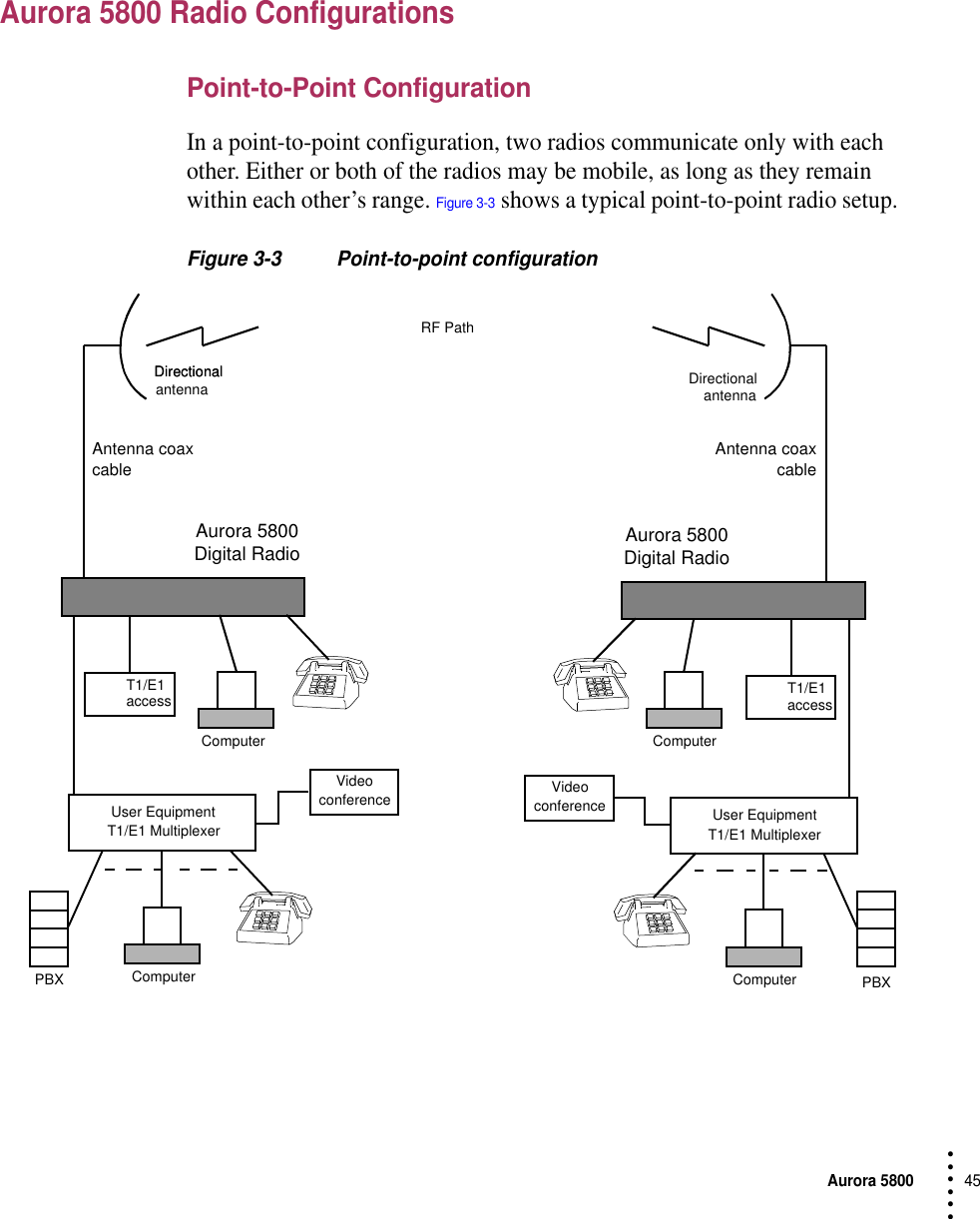 Aurora 5800 Radio Configurations

Point-to-Point Configuration

In a point-to-point configuration, two radios communicate only with each other. Either or both of the radios may be mobile, as long as they remain within each other’s range. Figure 3-3 shows a typical point-to-point radio setup.

Figure 3-3 Point-to-point configuration

RF Path

Directional antenna

Directional antenna

Antenna coax cable

Antenna coax cable

Aurora 5800 Digital Radio

Aurora 5800 Digital Radio

T1/E1 access

Computer

Computer

T1/E1 access

Video conference

Video conference

User Equipment T1/E1 Multiplexer

User Equipment T1/E1 Multiplexer

PBX

Computer

Computer

PBX

Aurora 5800 45